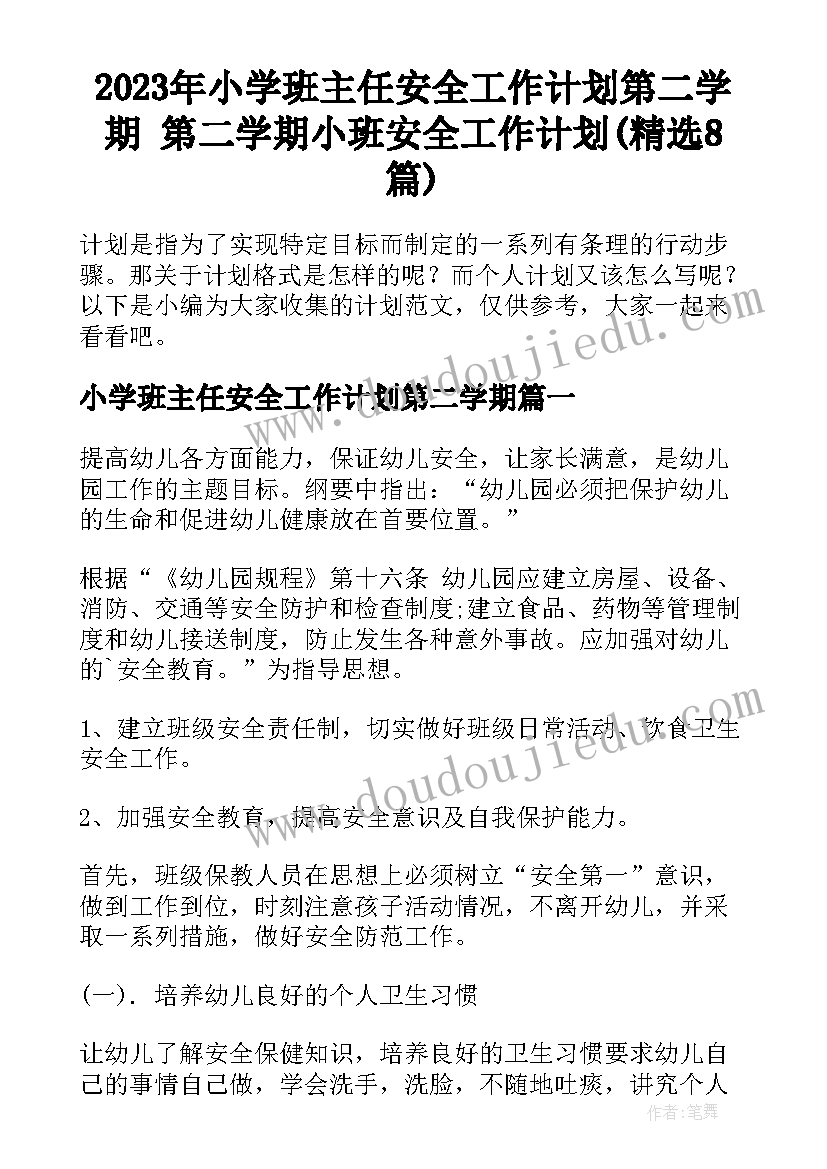 2023年小学班主任安全工作计划第二学期 第二学期小班安全工作计划(精选8篇)

计划是指为了实现特定目标而制定的一系列有条理的行动步骤。那关于计划格式是怎样的呢？而个人计划又该怎么写呢？以下是小编为大家收集的计划范文，仅供参考，大家一起来看看吧。

小学班主任安全工作计划第二学期篇一

提高幼儿各方面能力，保证幼儿安全，让家长满意，是幼儿园工作的主题目标。纲要中指出：“幼儿园必须把保护幼儿的生命和促进幼儿健康放在首要位置。”

根据“《幼儿园规程》第十六条 幼儿园应建立房屋、设备、消防、交通等安全防护和检查制度;建立食品、药物等管理制度和幼儿接送制度，防止发生各种意外事故。应加强对幼儿的`安全教育。”为指导思想。

1、建立班级安全责任制，切实做好班级日常活动、饮食卫生安全工作。

2、加强安全教育，提高安全意识及自我保护能力。

首先，班级保教人员在思想上必须树立“安全第一”意识，做到工作到位，时刻注意孩子活动情况，不离开幼儿，并采取一系列措施，做好安全防范工作。

(一). 培养幼儿良好的个人卫生习惯

让幼儿了解安全保健知识，培养良好的卫生习惯要求幼儿自己的事情自己做，学会洗手，洗脸，不随地吐痰，讲究个人

www.doudoujiedu.com

作者：笔舞